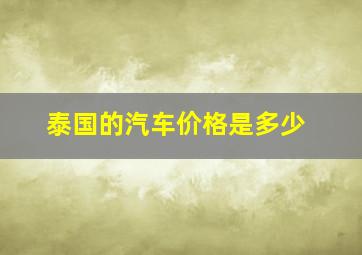 泰国的汽车价格是多少